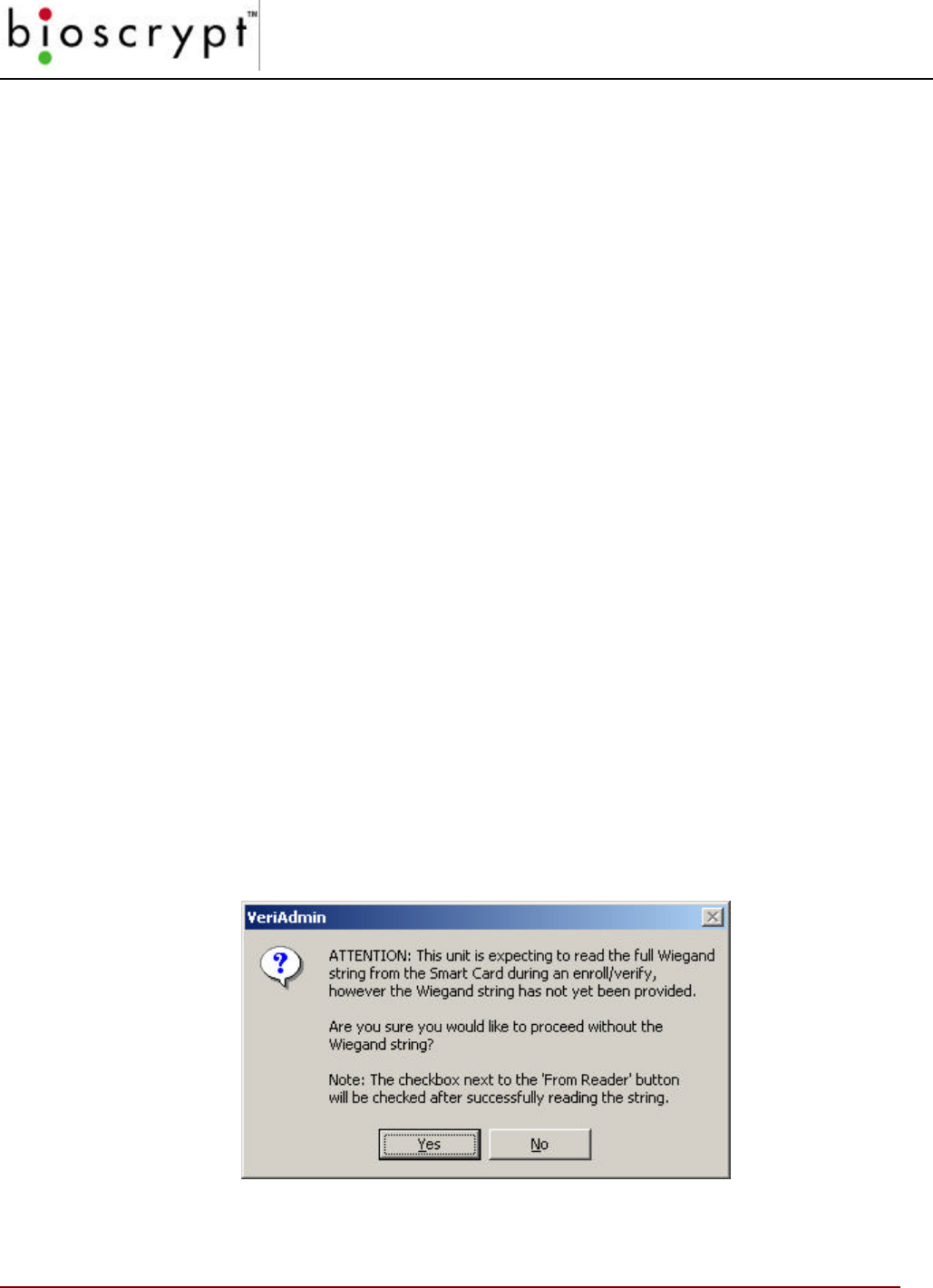 bioscrypt™

VeriAdmin

ATTENTION: This unit is expecting to read the full Wiegand string from the Smart Card during an enroll/verify, however the Wiegand string has not yet been provided.

Are you sure you would like to proceed without the Wiegand string?

Note: The checkbox next to the 'From Reader' button will be checked after successfully reading the string.

Yes No